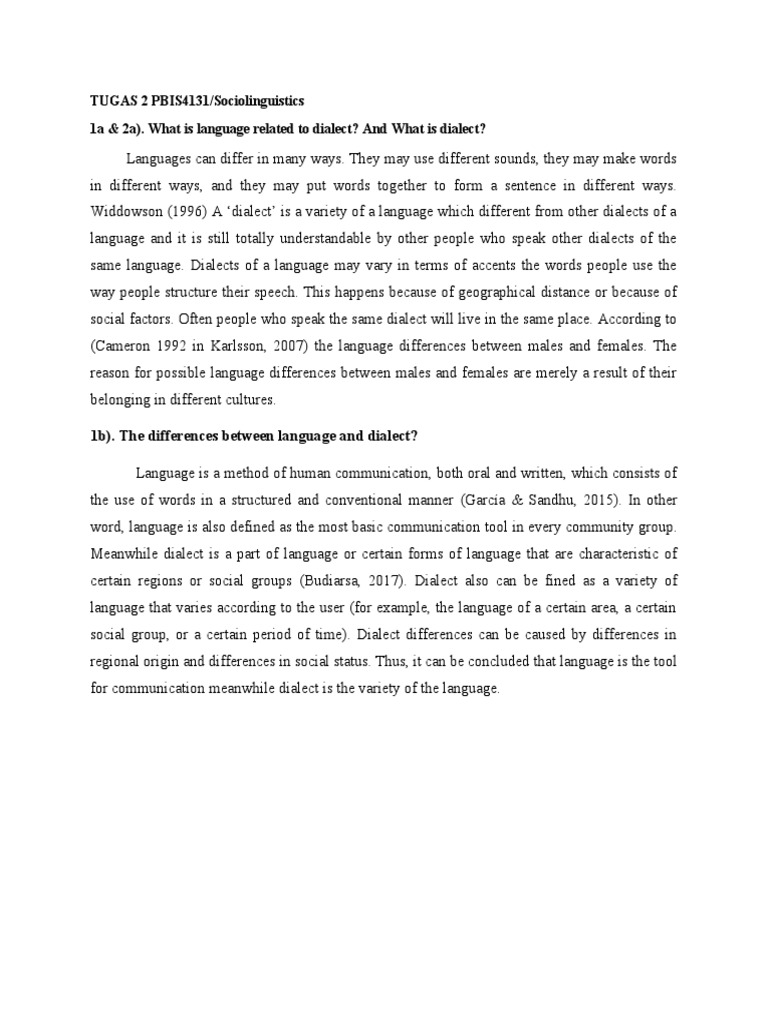 TUGAS 2 PBIS4131/Sociolinguistics

1a & 2a). What is language related to dialect? And What is dialect?

Languages can differ in many ways. They may use different sounds, they may make words in different ways, and they may put words together to form a sentence in different ways. Widdowson (1996) A 'dialect' is a variety of a language which different from other dialects of a language and it is still totally understandable by other people who speak other dialects of the same language. Dialects of a language may vary in terms of accents the words people use the way people structure their speech. This happens because of geographical distance or because of social factors. Often people who speak the same dialect will live in the same place. According to (Cameron 1992 in Karlsson, 2007) the language differences between males and females. The reason for possible language differences between males and females are merely a result of their belonging in different cultures.

1b). The differences between language and dialect?

Language is a method of human communication, both oral and written, which consists of the use of words in a structured and conventional manner (Garcia & Sandhu, 2015). In other word, language is also defined as the most basic communication tool in every community group. Meanwhile dialect is a part of language or certain forms of language that are characteristic of certain regions or social groups (Budiarsa, 2017). Dialect also can be fined as a variety of language that varies according to the user (for example, the language of a certain area, a certain social group, or a certain period of time). Dialect differences can be caused by differences in regional origin and differences in social status. Thus, it can be concluded that language is the tool for communication meanwhile dialect is the variety of the language.